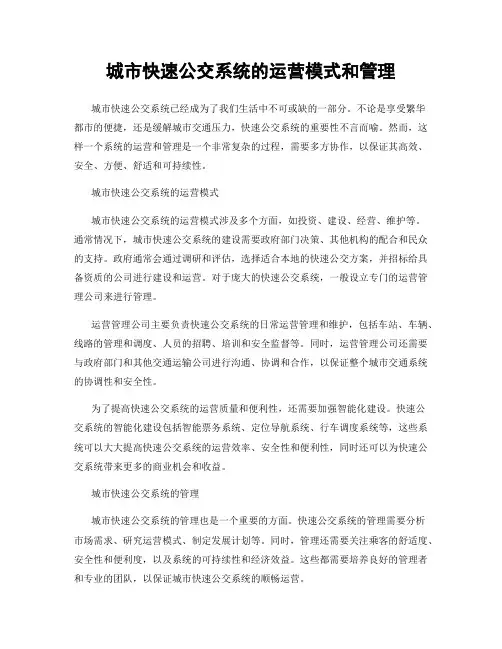 城市快速公交系统的运营模式和管理

城市快速公交系统已经成为了我们生活中不可或缺的一部分。不论是享受繁华都市的便捷，还是缓解城市交通压力，快速公交系统的重要性不言而喻。然而，这样一个系统的运营和管理是一个非常复杂的过程，需要多方协作，以保证其高效、安全、方便、舒适和可持续性。

城市快速公交系统的运营模式

城市快速公交系统的运营模式涉及多个方面，如投资、建设、经营、维护等。通常情况下，城市快速公交系统的建设需要政府部门决策、其他机构的配合和民众的支持。政府通常会通过调研和评估，选择适合本地的快速公交方案，并招标给具备资质的公司进行建设和运营。对于庞大的快速公交系统，一般设立专门的运营管理公司来进行管理。

运营管理公司主要负责快速公交系统的日常运营管理和维护，包括车站、车辆、线路的管理和调度、人员的招聘、培训和安全监督等。同时，运营管理公司还需要与政府部门和其他交通运输公司进行沟通、协调和合作，以保证整个城市交通系统的协调性和安全性。

为了提高快速公交系统的运营质量和便利性，还需要加强智能化建设。快速公交系统的智能化建设包括智能票务系统、定位导航系统、行车调度系统等，这些系统可以大大提高快速公交系统的运营效率、安全性和便利性，同时还可以为快速公交系统带来更多的商业机会和收益。

城市快速公交系统的管理

城市快速公交系统的管理也是一个重要的方面。快速公交系统的管理需要分析市场需求、研究运营模式、制定发展计划等。同时，管理还需要关注乘客的舒适度、安全性和便利度，以及系统的可持续性和经济效益。这些都需要培养良好的管理者和专业的团队，以保证城市快速公交系统的顺畅运营。